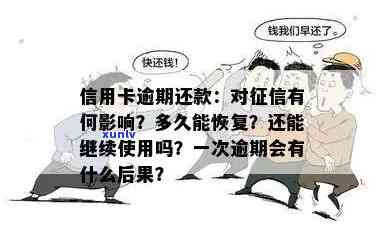 钱我们早还了。

快还钱!

信用卡逾期还款：对征信有何影响？多久能恢复？还能继续使用吗？一次逾期会有什么后果？

xunlv